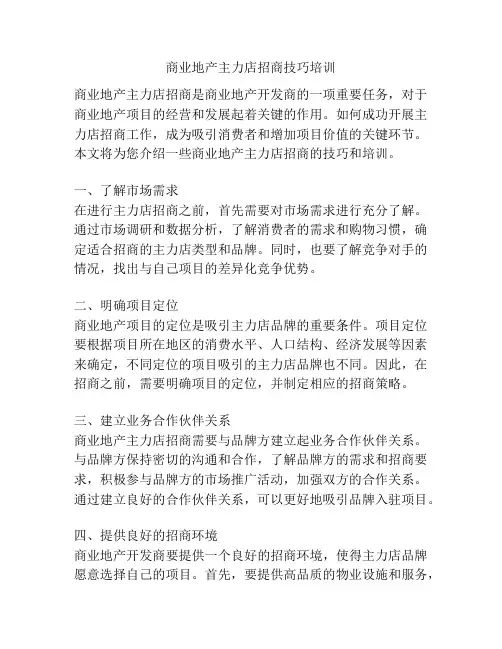 商业地产主力店招商技巧培训

商业地产主力店招商是商业地产开发商的一项重要任务，对于商业地产项目的经营和发展起着关键的作用。如何成功开展主力店招商工作，成为吸引消费者和增加项目价值的关键环节。本文将为您介绍一些商业地产主力店招商的技巧和培训。

一、了解市场需求
在进行主力店招商之前，首先需要对市场需求进行充分了解。通过市场调研和数据分析，了解消费者的需求和购物习惯，确定适合招商的主力店类型和品牌。同时，也要了解竞争对手的情况，找出与自己项目的差异化竞争优势。

二、明确项目定位
商业地产项目的定位是吸引主力店品牌的重要条件。项目定位要根据项目所在地区的消费水平、人口结构、经济发展等因素来确定，不同定位的项目吸引的主力店品牌也不同。因此，在招商之前，需要明确项目的定位，并制定相应的招商策略。

三、建立业务合作伙伴关系
商业地产主力店招商需要与品牌方建立起业务合作伙伴关系。与品牌方保持密切的沟通和合作，了解品牌方的需求和招商要求，积极参与品牌方的市场推广活动，加强双方的合作关系。通过建立良好的合作伙伴关系，可以更好地吸引品牌入驻项目。

四、提供良好的招商环境
商业地产开发商要提供一个良好的招商环境，使得主力店品牌愿意选择自己的项目。首先，要提供高品质的物业设施和服务，